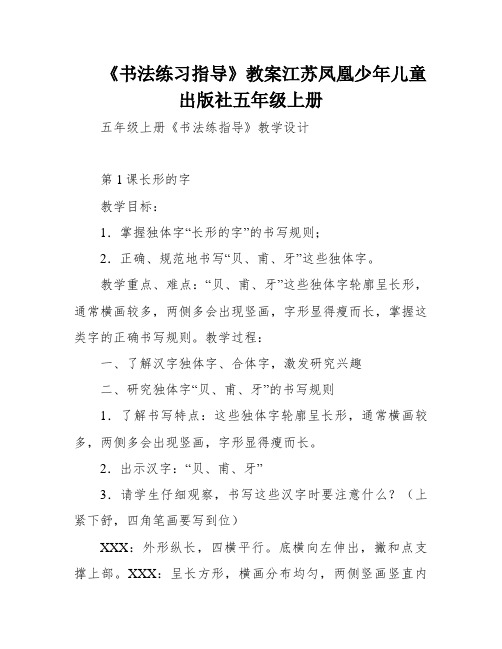 《书法练习指导》教案江苏凤凰少年儿童出版社五年级上册

五年级上册《书法练指导》教学设计

第1课长形的字

教学目标：

1．掌握独体字“长形的字”的书写规则；

2．正确、规范地书写“贝、甫、牙”这些独体字。

教学重点、难点：“贝、甫、牙”这些独体字轮廓呈长形，通常横画较多，两侧多会出现竖画，字形显得瘦而长，掌握这类字的正确书写规则。教学过程：

一、了解汉字独体字、合体字，激发研究兴趣

二、研究独体字“贝、甫、牙”的书写规则

1．了解书写特点：这些独体字轮廓呈长形，通常横画较多，两侧多会出现竖画，字形显得瘦而长。

2．出示汉字：“贝、甫、牙”

3．请学生仔细观察，书写这些汉字时要注意什么？（上紧下舒，四角笔画要写到位）

XXX：外形纵长，四横平行。底横向左伸出，撇和点支撑上部。XXX：呈长方形，横画分布均匀，两侧竖画竖直内